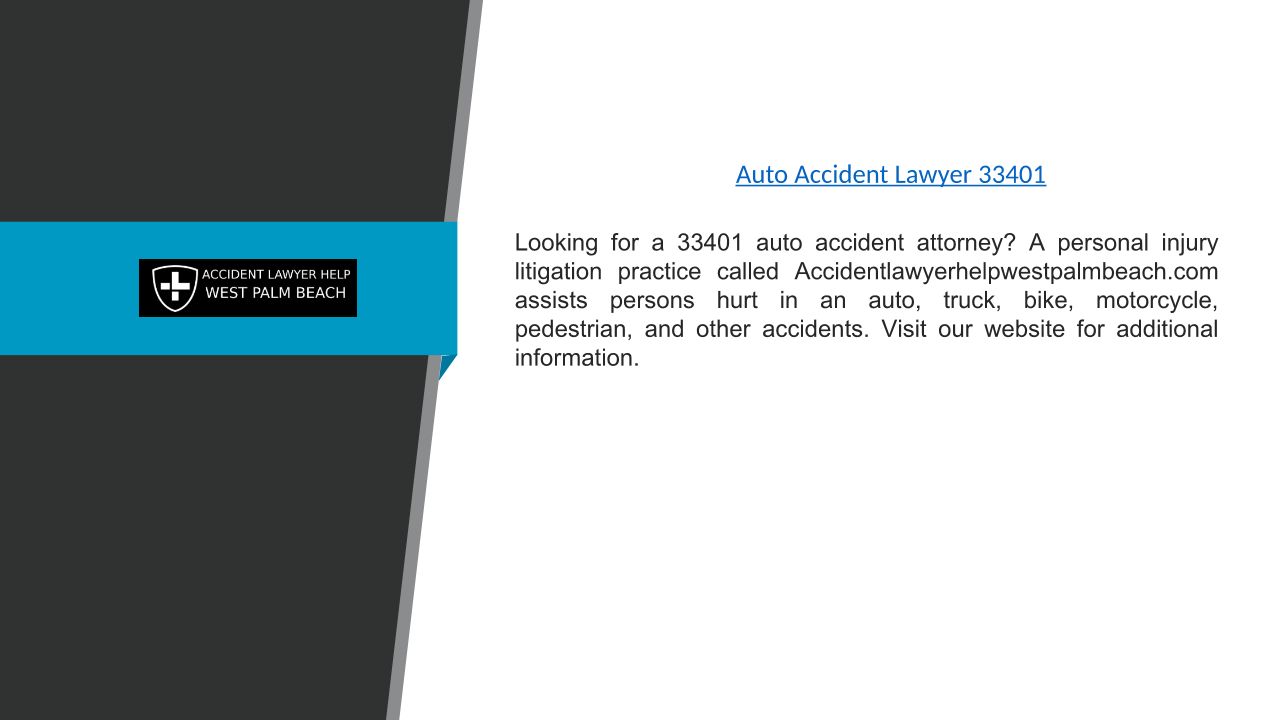 ACCIDENT LAWYER HELP
WEST PALM BEACH

Auto Accident Lawyer 33401

Looking for a 33401 auto accident attorney? A personal injury litigation practice called Accidentlawyerhelpwestpalmbeach.com assists persons hurt in an auto, truck, bike, motorcycle, pedestrian, and other accidents. Visit our website for additional information.